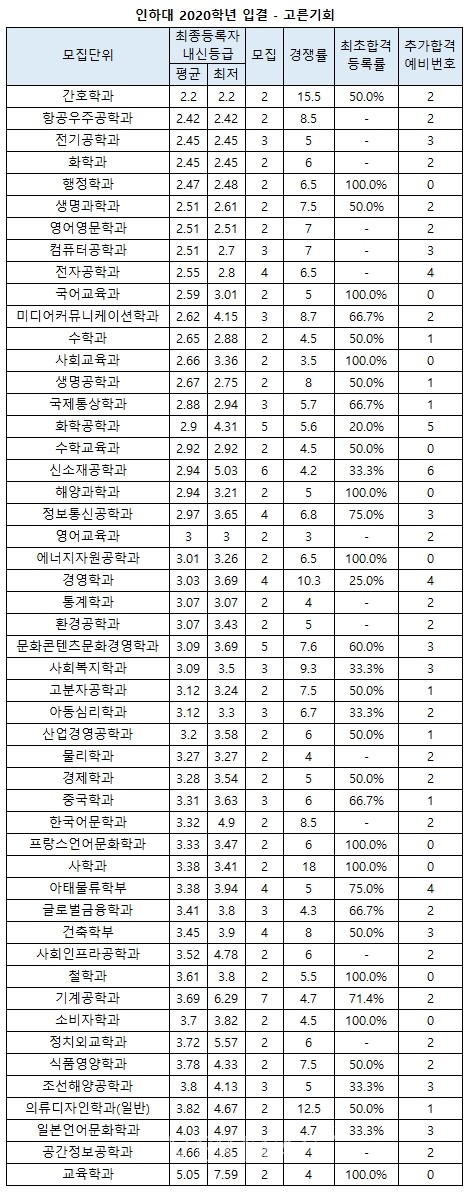 인하대 2020학년 입결 - 고른기회

| 모집단위 | 최종등록자 내신등급 평균 | 최종등록자 내신등급 최저 | 모집 | 경쟁률 | 최초합격 등록률 | 추가합격 예비번호 |
|---|---|---|---|---|---|---|
| 간호학과 | 2.2 | 2.2 | 2 | 15.5 | 50.0% | 2 |
| 항공우주공학과 | 2.42 | 2.42 | 2 | 8.5 | - | 2 |
| 전기공학과 | 2.45 | 2.45 | 3 | 5 | - | 3 |
| 화학과 | 2.45 | 2.45 | 2 | 6 | - | 2 |
| 행정학과 | 2.47 | 2.48 | 2 | 6.5 | 100.0% | 0 |
| 생명과학과 | 2.51 | 2.61 | 2 | 7.5 | 50.0% | 2 |
| 영어영문학과 | 2.51 | 2.51 | 2 | 7 | - | 2 |
| 컴퓨터공학과 | 2.51 | 2.7 | 3 | 7 | - | 3 |
| 전자공학과 | 2.55 | 2.8 | 4 | 6.5 | - | 4 |
| 국어교육과 | 2.59 | 3.01 | 2 | 5 | 100.0% | 0 |
| 미디어커뮤니케이션학과 | 2.62 | 4.15 | 3 | 8.7 | 66.7% | 2 |
| 수학과 | 2.65 | 2.88 | 2 | 4.5 | 50.0% | 1 |
| 사회교육과 | 2.66 | 3.36 | 2 | 3.5 | 100.0% | 0 |
| 생명공학과 | 2.67 | 2.75 | 2 | 8 | 50.0% | 1 |
| 국제통상학과 | 2.88 | 2.94 | 3 | 5.7 | 66.7% | 1 |
| 화학공학과 | 2.9 | 4.31 | 5 | 5.6 | 20.0% | 5 |
| 수학교육과 | 2.92 | 2.92 | 2 | 4.5 | 50.0% | 0 |
| 신소재공학과 | 2.94 | 5.03 | 6 | 4.2 | 33.3% | 6 |
| 해양과학과 | 2.94 | 3.21 | 2 | 5 | 100.0% | 0 |
| 정보통신공학과 | 2.97 | 3.65 | 4 | 6.8 | 75.0% | 3 |
| 영어교육과 | 3 | 3 | 2 | 3 | - | 2 |
| 에너지자원공학과 | 3.01 | 3.26 | 2 | 6.5 | 100.0% | 0 |
| 경영학과 | 3.03 | 3.69 | 4 | 10.3 | 25.0% | 4 |
| 통계학과 | 3.07 | 3.07 | 2 | 4 | - | 2 |
| 환경공학과 | 3.07 | 3.43 | 2 | 5 | - | 2 |
| 문화콘텐츠문화경영학과 | 3.09 | 3.69 | 5 | 7.6 | 60.0% | 3 |
| 사회복지학과 | 3.09 | 3.5 | 3 | 9.3 | 33.3% | 3 |
| 고분자공학과 | 3.12 | 3.24 | 2 | 7.5 | 50.0% | 1 |
| 아동심리학과 | 3.12 | 3.3 | 3 | 6.7 | 33.3% | 2 |
| 산업경영공학과 | 3.2 | 3.58 | 2 | 6 | 50.0% | 1 |
| 물리학과 | 3.27 | 3.27 | 2 | 4 | - | 2 |
| 경제학과 | 3.28 | 3.54 | 2 | 5 | 50.0% | 2 |
| 중국학과 | 3.31 | 3.63 | 3 | 6 | 66.7% | 1 |
| 한국어문학과 | 3.32 | 4.9 | 2 | 8.5 | - | 2 |
| 프랑스언어문화학과 | 3.33 | 3.47 | 2 | 6 | 100.0% | 0 |
| 사학과 | 3.38 | 3.41 | 2 | 18 | 100.0% | 0 |
| 아태물류학부 | 3.38 | 3.94 | 4 | 5 | 75.0% | 4 |
| 글로벌금융학과 | 3.41 | 3.8 | 3 | 4.3 | 66.7% | 2 |
| 건축학부 | 3.45 | 3.9 | 4 | 8 | 50.0% | 3 |
| 사회인프라공학과 | 3.52 | 4.78 | 2 | 6 | - | 2 |
| 철학과 | 3.61 | 3.8 | 2 | 5.5 | 100.0% | 0 |
| 기계공학과 | 3.69 | 6.29 | 7 | 4.7 | 71.4% | 2 |
| 소비자학과 | 3.7 | 3.82 | 2 | 4.5 | 100.0% | 0 |
| 정치외교학과 | 3.72 | 5.57 | 2 | 6 | - | 2 |
| 식품영양학과 | 3.78 | 4.33 | 2 | 7.5 | 50.0% | 2 |
| 조선해양공학과 | 3.8 | 4.13 | 3 | 5 | 33.3% | 3 |
| 의류디자인학과(일반) | 3.82 | 4.67 | 2 | 12.5 | 50.0% | 1 |
| 일본언어문화학과 | 4.03 | 4.97 | 3 | 4.7 | 33.3% | 3 |
| 공간정보공학과 | 4.66 | 4.85 | 2 | 4 | - | 2 |
| 교육학과 | 5.05 | 7.59 | 2 | 4 | 100.0% | 0 |